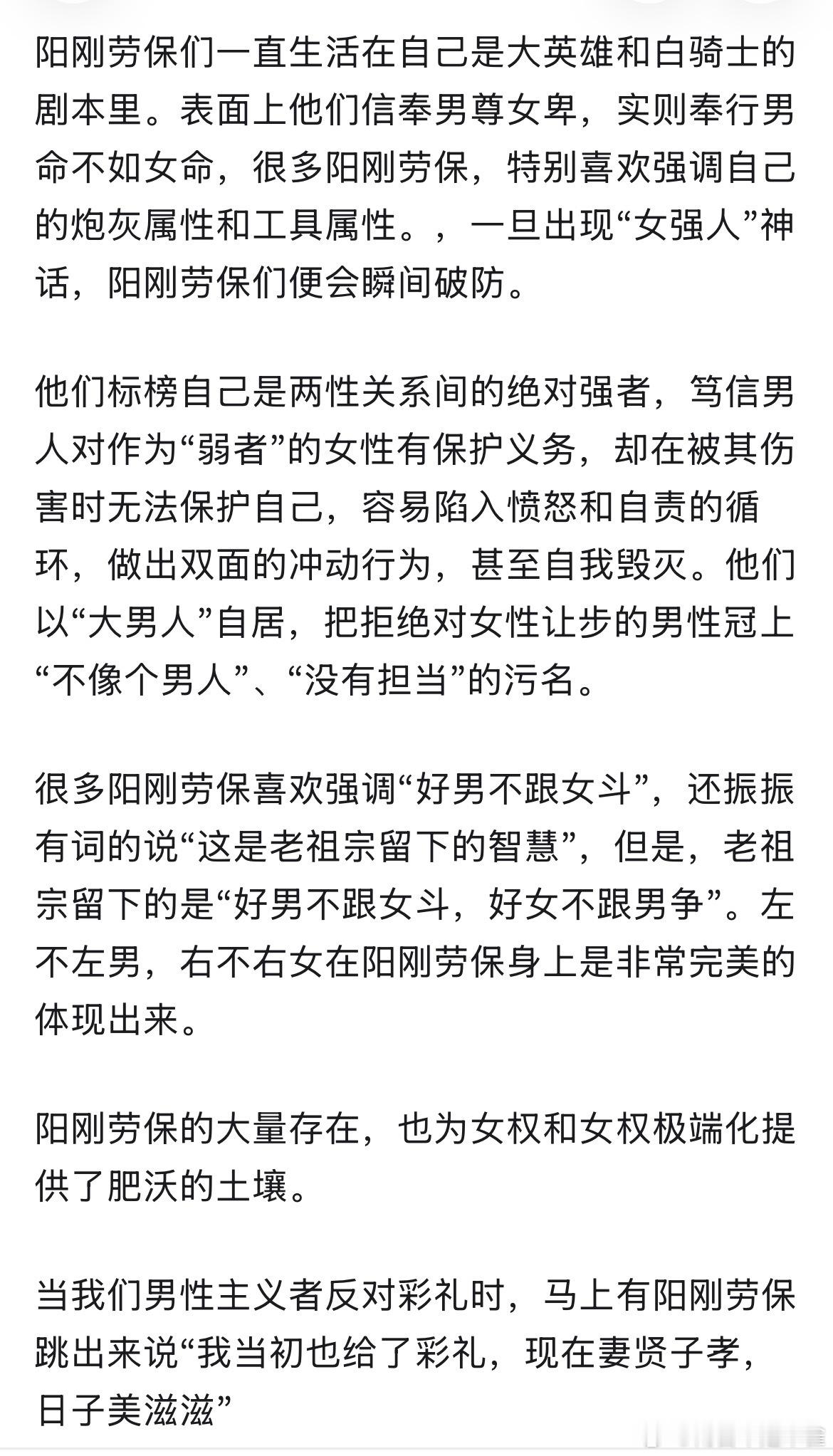 阳刚劳保们一直生活在自己是大英雄和白骑士的剧本里。表面上他们信奉男尊女卑，实则奉行男命不如女命，很多阳刚劳保，特别喜欢强调自己的炮灰属性和工具属性。，一旦出现“女强人”神话，阳刚劳保们便会瞬间破防。

他们标榜自己是两性关系间的绝对强者，笃信男人对作为“弱者”的女性有保护义务，却在被其伤害时无法保护自己，容易陷入愤怒和自责的循环，做出双面的冲动行为，甚至自我毁灭。他们以“大男人”自居，把拒绝对女性让步的男性冠上“不像个男人”、“没有担当”的污名。

很多阳刚劳保喜欢强调“好男不跟女斗”，还振振有词的说“这是老祖宗留下的智慧”，但是，老祖宗留下的是“好男不跟女斗，好女不跟男争”。左不左男，右不右女在阳刚劳保身上是非常完美的体现出来。

阳刚劳保的大量存在，也为女权和女权极端化提供了肥沃的土壤。

当我们男性主义者反对彩礼时，马上有阳刚劳保跳出来说“我当初也给了彩礼，现在妻贤子孝，日子美滋滋”